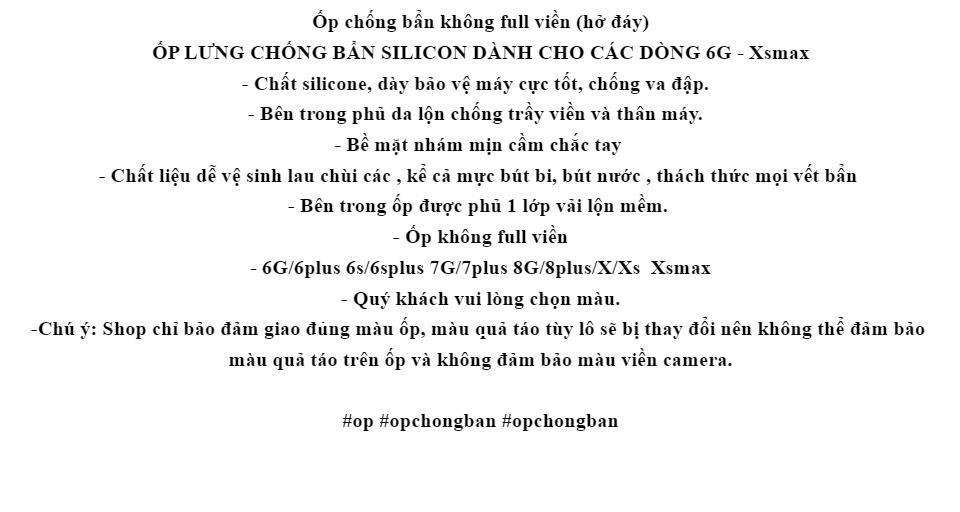 Ốp chống bẩn không full viền (hở đáy)

ỐP LƯNG CHỐNG BẨN SILICON DÀNH CHO CÁC DÒNG 6G - Xsmax

- Chất silicone, dày bảo vệ máy cực tốt, chống va đập.

- Bên trong phủ da lộn chống trầy viền và thân máy.

- Bề mặt nhám mịn cầm chắc tay

- Chất liệu dễ vệ sinh lau chùi các , kể cả mực bút bi, bút nước , thách thức mọi vết bẩn

- Bên trong ốp được phủ 1 lớp vải lộn mềm.

- Ốp không full viền

- 6G/6plus 6s/6splus 7G/7plus 8G/8plus/X/Xs Xsmax

- Quý khách vui lòng chọn màu.

-Chú ý: Shop chỉ bảo đảm giao đúng màu ốp, màu quả táo tùy lô sẽ bị thay đổi nên không thể đảm bảo màu quả táo trên ốp và không đảm bảo màu viền camera.

#op #opchongban #opchongban